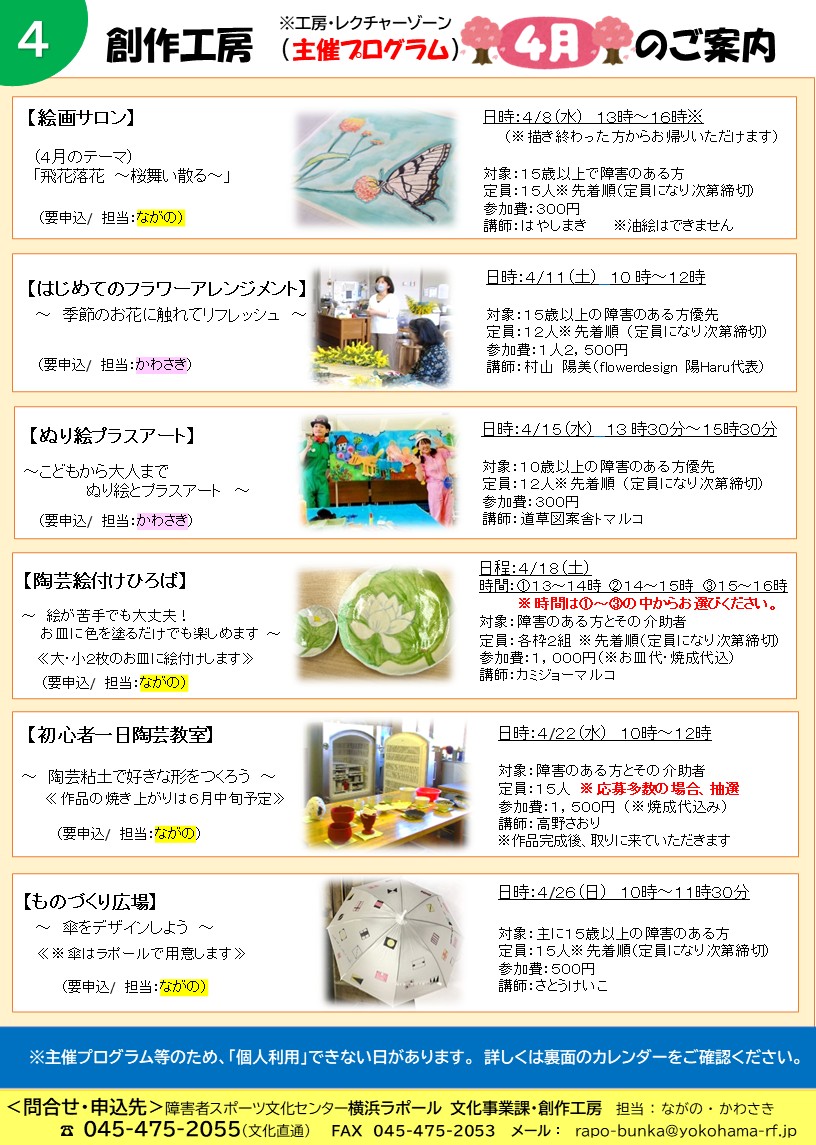 4

創作工房

※工房・レクチャーゾーン
(主催プログラム)

4月

のご案内

【絵画サロン】

(4月のテーマ)
「飛花落花 ～桜舞い散る～」

(要申込/ 担当:ながの)

日時:4/8(水) 13時～16時※
(※描き終わった方からお帰りいただけます)

対象:15歳以上で障害のある方
定員:15人※先着順(定員になり次第締切)
参加費:300円
講師:はやしまき ※油絵はできません

【はじめてのフラワーアレンジメント】
～ 季節のお花に触れてリフレッシュ ～

(要申込/ 担当:かわさき)

日時:4/11(土) 10時～12時

対象:15歳以上の障害のある方優先
定員:12人※先着順(定員になり次第締切)
参加費:1人2,500円
講師:村山 陽美(flowerdesign 陽Haru代表)

【ぬり絵プラスアート】

～こどもから大人まで
ぬり絵とプラスアート ～

(要申込/ 担当:かわさき)

日時:4/15(水) 13時30分～15時30分

対象:10歳以上の障害のある方優先
定員:12人※先着順(定員になり次第締切)
参加費:300円
講師:道草図案舎トマルコ

【陶芸絵付けひろば】

～ 絵が苦手でも大丈夫!
お皿に色を塗るだけでも楽しめます ～

≪大・小2枚のお皿に絵付けします≫

(要申込/ 担当:ながの)

日程:4/18(土)
時間:①13～14時 ②14～15時 ③15～16時
※時間は①～③の中からお選びください。
対象:障害のある方とその介助者
定員:各枠2組 ※先着順(定員になり次第締切)
参加費:1,000円(※お皿代・焼成代込)
講師:カミジョーマルコ

【初心者一日陶芸教室】

～ 陶芸粘土で好きな形をつくろう ～
≪作品の焼き上がりは6月中旬予定≫

(要申込/ 担当:ながの)

日時:4/22(水) 10時～12時

対象:障害のある方とその介助者
定員:15人 ※応募多数の場合、抽選
参加費:1,500円(※焼成代込み)
講師:高野さおり
※作品完成後、取りに来ていただきます

【ものづくり広場】

～ 傘をデザインしよう ～
≪※傘はラポールで用意します≫

(要申込/ 担当:ながの)

日時:4/26(日) 10時～11時30分

対象:主に15歳以上の障害のある方
定員:15人※先着順(定員になり次第締切)
参加費:500円
講師:さとうけいこ

※主催プログラム等のため、「個人利用」できない日があります。 詳しくは裏面のカレンダーをご確認ください。

<問合せ・申込先>障害者スポーツ文化センター横浜ラポール 文化事業課・創作工房 担当:ながの・かわさき
☎ 045-475-2055(文化直通) FAX 045-475-2053 メール: rapo-bunka@yokohama-rf.jp